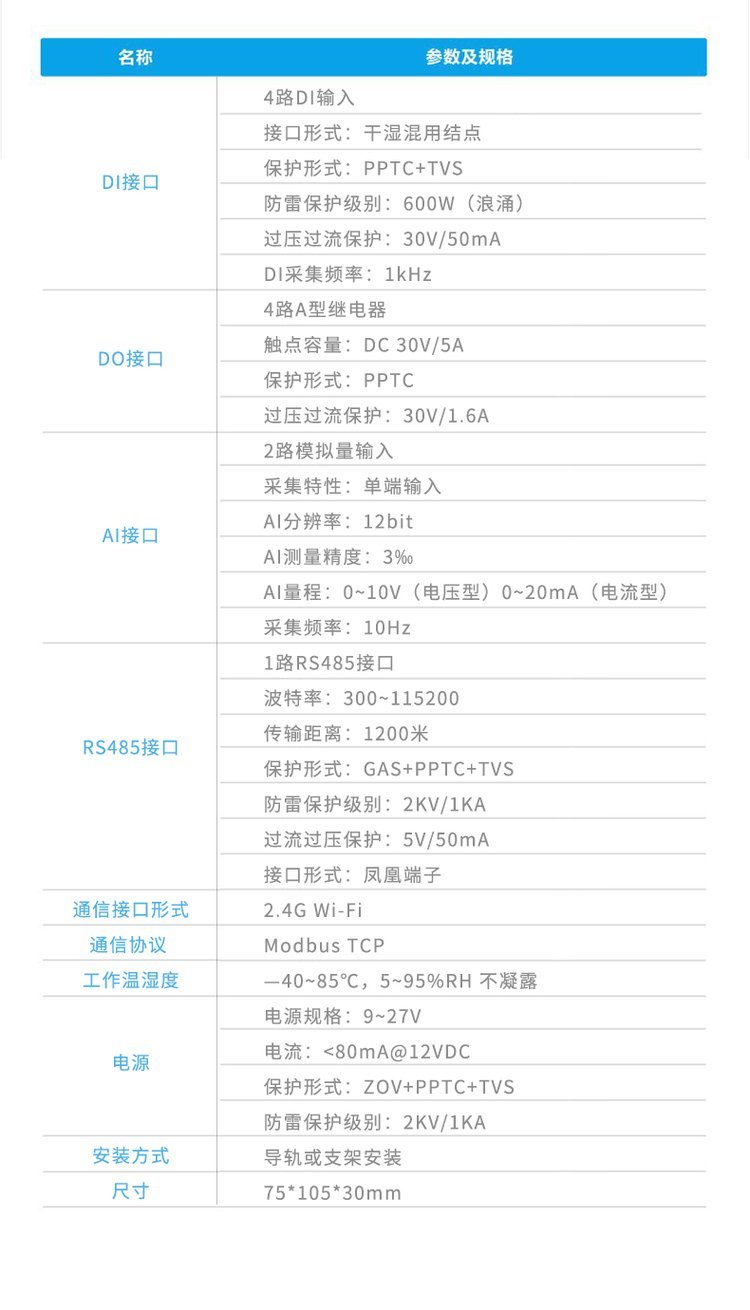 | 名称 | 参数及规格 |
|---|---|
| DI接口 | 4路DI输入 |
|  | 接口形式：干湿混用结点 |
|  | 保护形式：PPTC+TVS |
|  | 防雷保护级别：600W（浪涌） |
|  | 过压过流保护：30V/50mA |
|  | DI采集频率：1kHz |
| DO接口 | 4路A型继电器 |
|  | 触点容量：DC 30V/5A |
|  | 保护形式：PPTC |
|  | 过压过流保护：30V/1.6A |
| AI接口 | 2路模拟量输入 |
|  | 采集特性：单端输入 |
|  | AI分辨率：12bit |
|  | AI测量精度：3‰ |
|  | AI量程：0~10V（电压型）0~20mA（电流型） |
|  | 采集频率：10Hz |
| RS485接口 | 1路RS485接口 |
|  | 波特率：300~115200 |
|  | 传输距离：1200米 |
|  | 保护形式：GAS+PPTC+TVS |
|  | 防雷保护级别：2KV/1KA |
|  | 过流过压保护：5V/50mA |
|  | 接口形式：凤凰端子 |
| 通信接口形式 | 2.4G Wi-Fi |
| 通信协议 | Modbus TCP |
| 工作温湿度 | —40~85℃，5~95%RH 不凝露 |
| 电源 | 电源规格：9~27V |
|  | 电流：<80mA@12VDC |
|  | 保护形式：ZOV+PPTC+TVS |
|  | 防雷保护级别：2KV/1KA |
| 安装方式 | 导轨或支架安装 |
| 尺寸 | 75*105*30mm |